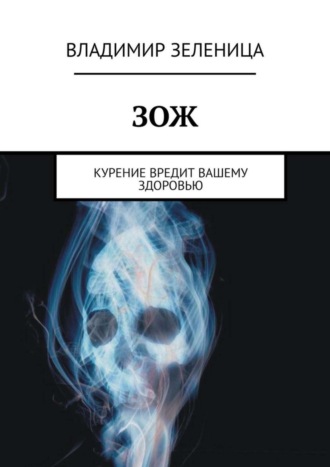 ВЛАДИМИР ЗЕЛЕНИЦА

ЗОЖ

КУРЕНИЕ ВРЕДИТ ВАШЕМУ ЗДОРОВЬЮ